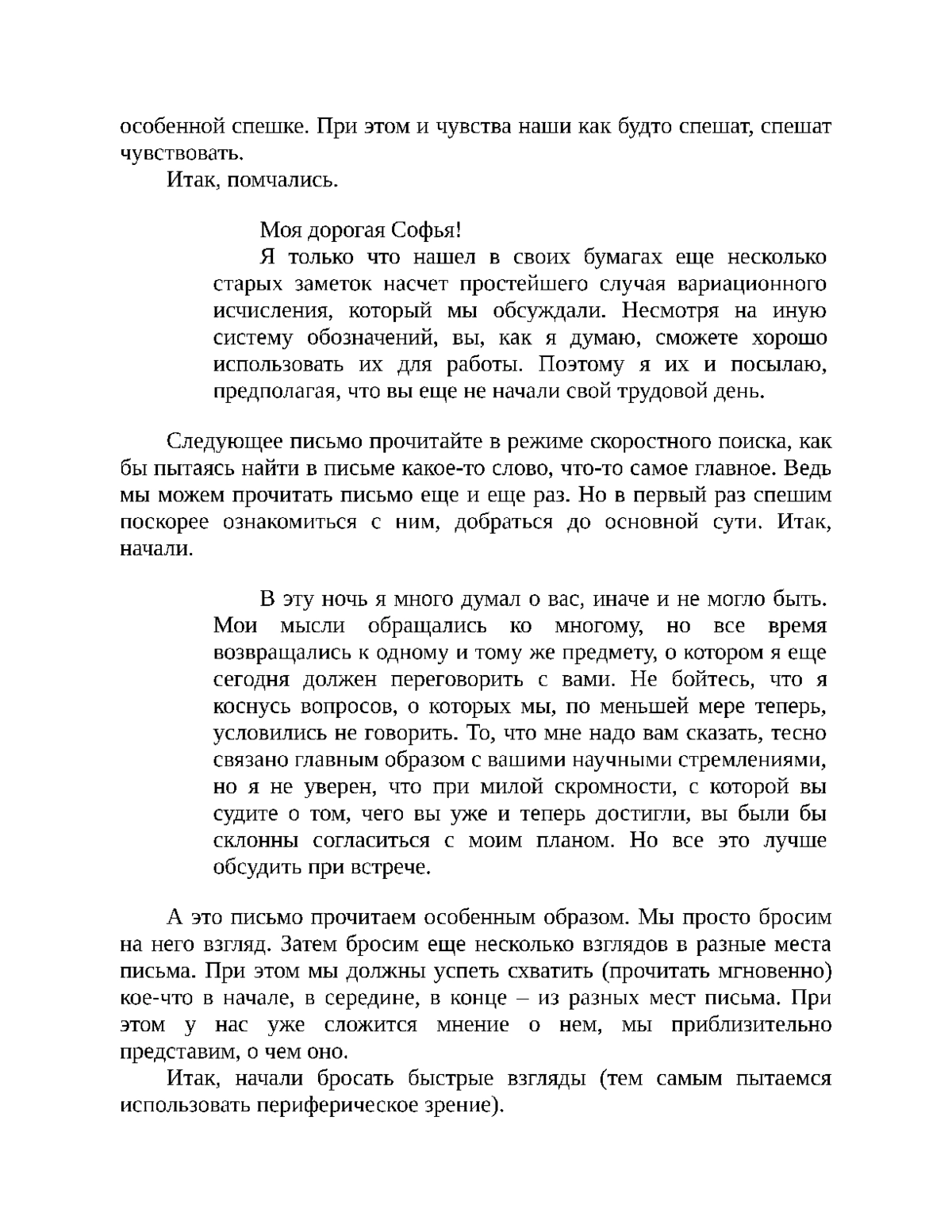 особенной спешке. При этом и чувства наши как будто спешат, спешат чувствовать.

Итак, помчались.

Моя дорогая Софья!

Я только что нашел в своих бумагах еще несколько старых заметок насчет простейшего случая вариационного исчисления, который мы обсуждали. Несмотря на иную систему обозначений, вы, как я думаю, сможете хорошо использовать их для работы. Поэтому я их и посылаю, предполагая, что вы еще не начали свой трудовой день.

Следующее письмо прочитайте в режиме скоростного поиска, как бы пытаясь найти в письме какое-то слово, что-то самое главное. Ведь мы можем прочитать письмо еще и еще раз. Но в первый раз спешим поскорее ознакомиться с ним, добраться до основной сути. Итак, начали.

В эту ночь я много думал о вас, иначе и не могло быть. Мои мысли обращались ко многому, но все время возвращались к одному и тому же предмету, о котором я еще сегодня должен переговорить с вами. Не бойтесь, что я коснусь вопросов, о которых мы, по меньшей мере теперь, условились не говорить. То, что мне надо вам сказать, тесно связано главным образом с вашими научными стремлениями, но я не уверен, что при милой скромности, с которой вы судите о том, чего вы уже и теперь достигли, вы были бы склонны согласиться с моим планом. Но все это лучше обсудить при встрече.

А это письмо прочитаем особенным образом. Мы просто бросим на него взгляд. Затем бросим еще несколько взглядов в разные места письма. При этом мы должны успеть схватить (прочитать мгновенно) кое-что в начале, в середине, в конце – из разных мест письма. При этом у нас уже сложится мнение о нем, мы приблизительно представим, о чем оно.

Итак, начали бросать быстрые взгляды (тем самым пытаемся использовать периферическое зрение).